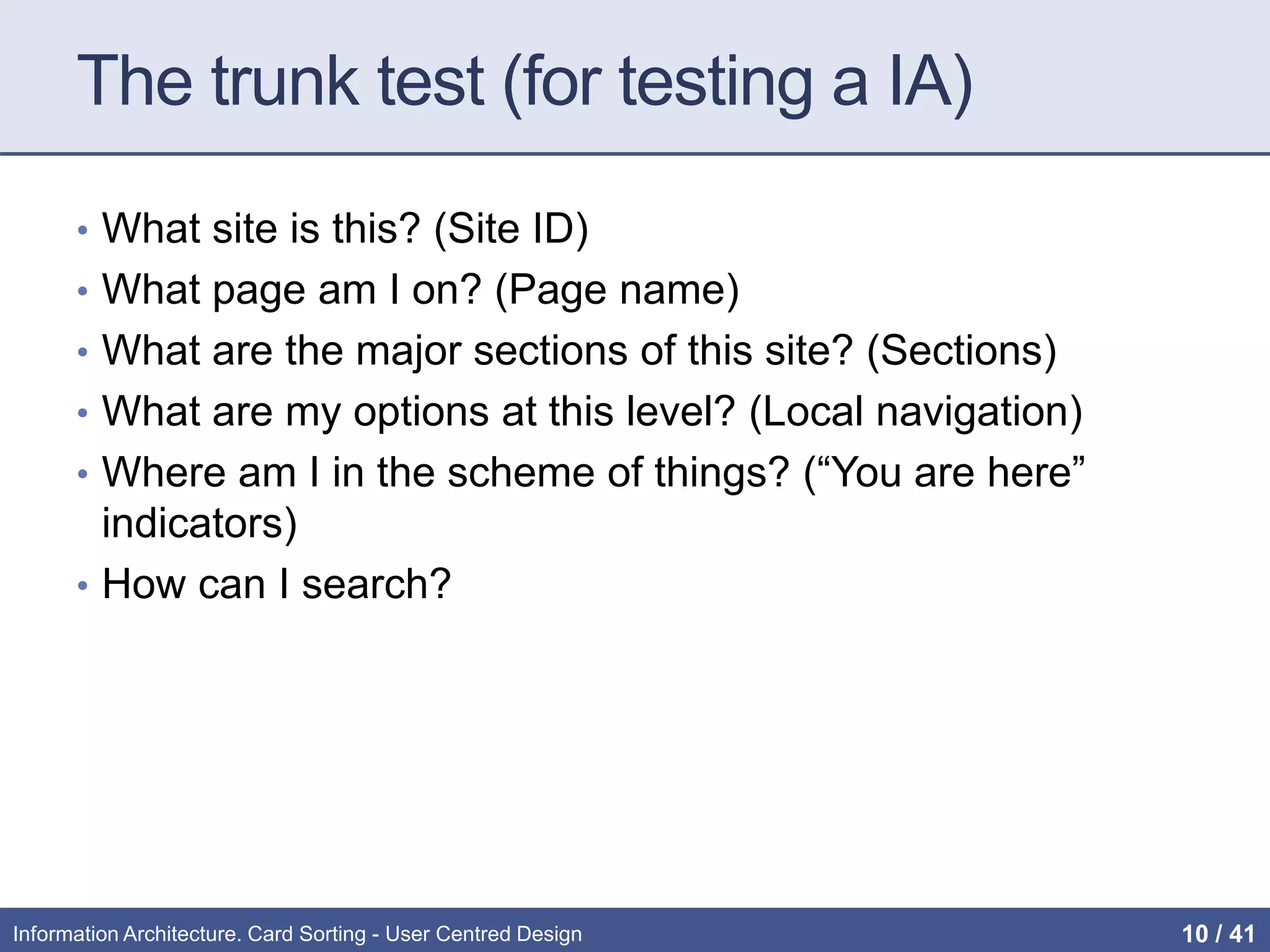 The trunk test (for testing a IA)

• What site is this? (Site ID)
• What page am I on? (Page name)
• What are the major sections of this site? (Sections)
• What are my options at this level? (Local navigation)
• Where am I in the scheme of things? ("You are here" indicators)
• How can I search?

Information Architecture. Card Sorting - User Centred Design 10 / 41